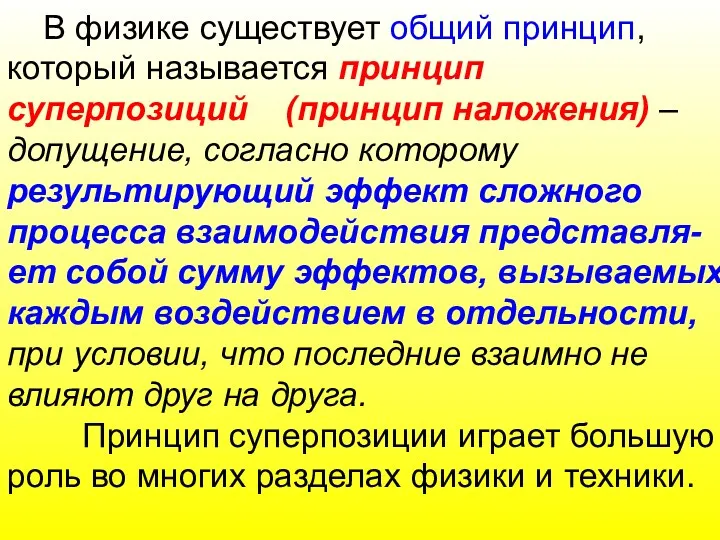 В физике существует общий принцип, который называется принцип суперпозиций (принцип наложения) – допущение, согласно которому результирующий эффект сложного процесса взаимодействия представляет собой сумму эффектов, вызываемых каждым воздействием в отдельности, при условии, что последние взаимно не влияют друг на друга.

Принцип суперпозиции играет большую роль во многих разделах физики и техники.